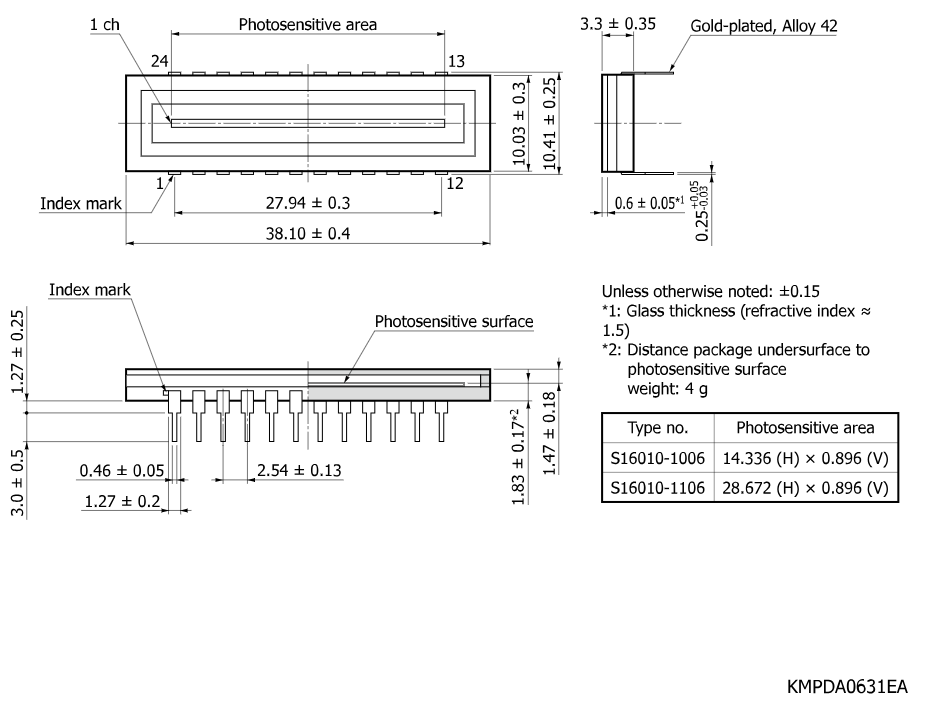 1 ch

Photosensitive area

24

13

1

12

Index mark

27.94 ± 0.3

38.10 ± 0.4

10.03 ± 0.3

10.41 ± 0.25

3.3 ± 0.35

Gold-plated, Alloy 42

0.6 ± 0.05*1

$0.25^{+0.05}_{-0.03}$

Index mark

Photosensitive surface

1.27 ± 0.25

3.0 ± 0.5

0.46 ± 0.05

1.27 ± 0.2

2.54 ± 0.13

1.83 ± 0.17*2

1.47 ± 0.18

Unless otherwise noted: ±0.15
*1: Glass thickness (refractive index ≈ 1.5)
*2: Distance package undersurface to photosensitive surface
weight: 4 g

| Type no. | Photosensitive area |
|---|---|
| S16010-1006 | 14.336 (H) × 0.896 (V) |
| S16010-1106 | 28.672 (H) × 0.896 (V) |

KMPDA0631EA